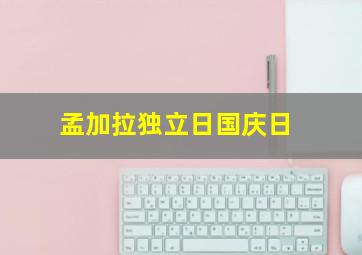 孟加拉独立日国庆日